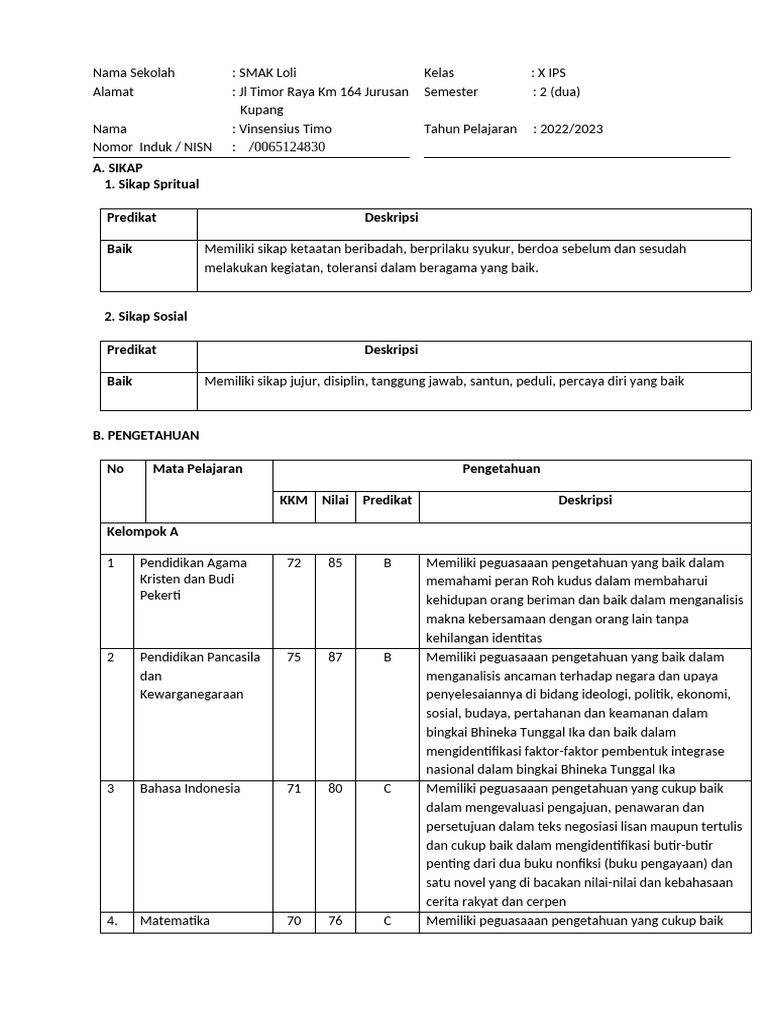 Nama Sekolah : SMAK Loli
Alamat : Jl Timor Raya Km 164 Jurusan Kupang
Nama : Vinsensius Timo
Nomor Induk / NISN : /0065124830

Kelas : X IPS
Semester : 2 (dua)
Tahun Pelajaran : 2022/2023

A. SIKAP
1. Sikap Spritual

| Predikat | Deskripsi |
|---|---|
| Baik | Memiliki sikap ketaatan beribadah, berprilaku syukur, berdoa sebelum dan sesudah melakukan kegiatan, toleransi dalam beragama yang baik. |

2. Sikap Sosial

| Predikat | Deskripsi |
|---|---|
| Baik | Memiliki sikap jujur, disiplin, tanggung jawab, santun, peduli, percaya diri yang baik |

B. PENGETAHUAN

| No | Mata Pelajaran | Pengetahuan | | | |
|---|---|---|---|---|---|
| | | KKM | Nilai | Predikat | Deskripsi |
| Kelompok A | | | | | |
| 1 | Pendidikan Agama Kristen dan Budi Pekerti | 72 | 85 | B | Memiliki peguasaaan pengetahuan yang baik dalam memahami peran Roh kudus dalam membaharui kehidupan orang beriman dan baik dalam menganalisis makna kebersamaan dengan orang lain tanpa kehilangan identitas |
| 2 | Pendidikan Pancasila dan Kewarganegaraan | 75 | 87 | B | Memiliki peguasaaan pengetahuan yang baik dalam menganalisis ancaman terhadap negara dan upaya penyelesaiannya di bidang ideologi, politik, ekonomi, sosial, budaya, pertahanan dan keamanan dalam bingkai Bhineka Tunggal Ika dan baik dalam mengidentifikasi faktor-faktor pembentuk integrase nasional dalam bingkai Bhineka Tunggal Ika |
| 3 | Bahasa Indonesia | 71 | 80 | C | Memiliki peguasaaan pengetahuan yang cukup baik dalam mengevaluasi pengajuan, penawaran dan persetujuan dalam teks negosiasi lisan maupun tertulis dan cukup baik dalam mengidentifikasi butir-butir penting dari dua buku nonfiksi (buku pengayaan) dan satu novel yang di bacakan nilai-nilai dan kebahasaan cerita rakyat dan cerpen |
| 4. | Matematika | 70 | 76 | C | Memiliki peguasaaan pengetahuan yang cukup baik |